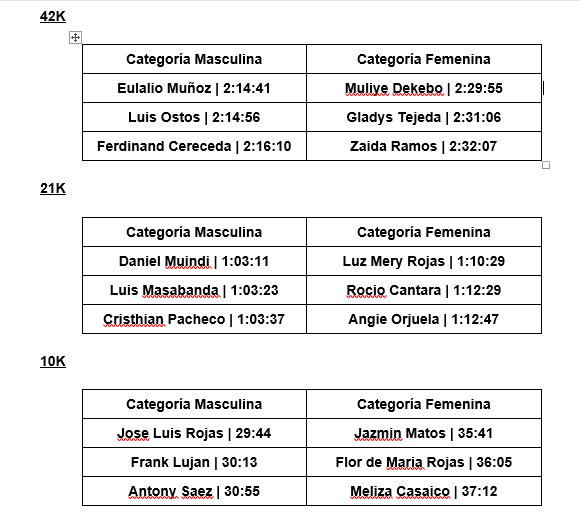 42K

| Categoría Masculina | Categoría Femenina |
|---|---|
| Eulalio Muñoz \| 2:14:41 | Muliye Dekebo \| 2:29:55 |
| Luis Ostos \| 2:14:56 | Gladys Tejeda \| 2:31:06 |
| Ferdinand Cereceda \| 2:16:10 | Zaida Ramos \| 2:32:07 |

21K

| Categoría Masculina | Categoría Femenina |
|---|---|
| Daniel Muindi \| 1:03:11 | Luz Mery Rojas \| 1:10:29 |
| Luis Masabanda \| 1:03:23 | Rocio Cantara \| 1:12:29 |
| Cristhian Pacheco \| 1:03:37 | Angie Orjuela \| 1:12:47 |

10K

| Categoría Masculina | Categoría Femenina |
|---|---|
| Jose Luis Rojas \| 29:44 | Jazmin Matos \| 35:41 |
| Frank Lujan \| 30:13 | Flor de Maria Rojas \| 36:05 |
| Antony Saez \| 30:55 | Meliza Casaico \| 37:12 |